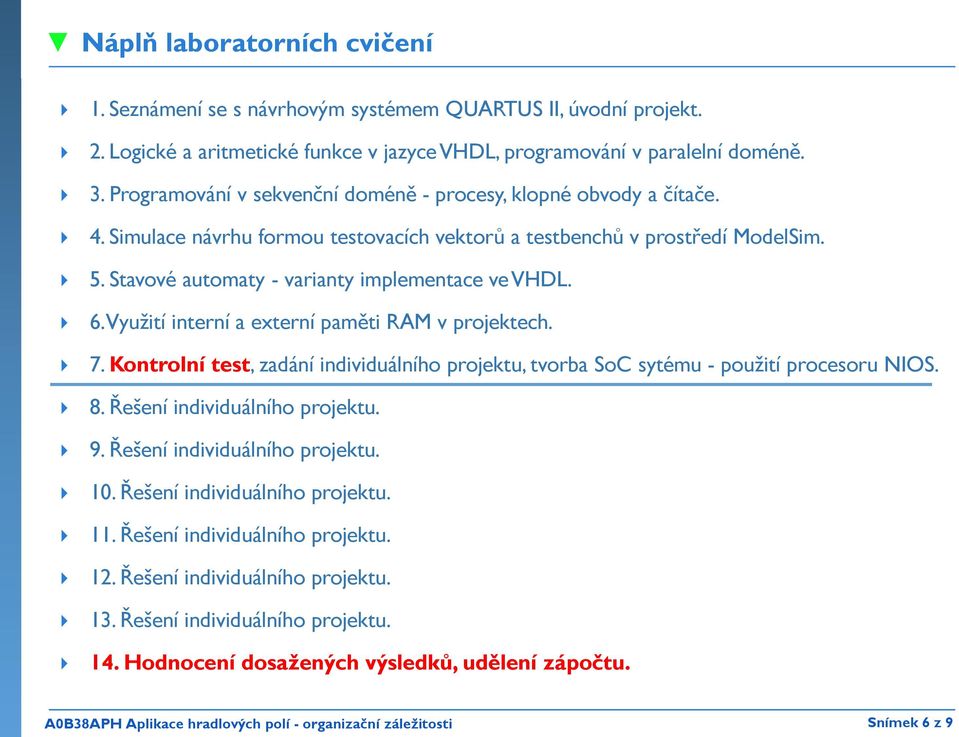 Náplň laboratorních cvičení

1. Seznámení se s návrhovým systémem QUARTUS II, úvodní projekt.

2. Logické a aritmetické funkce v jazyce VHDL, programování v paralelní doméně.

3. Programování v sekvenční doméně - procesy, klopné obvody a čítače.

4. Simulace návrhu formou testovacích vektorů a testbenchů v prostředí ModelSim.

5. Stavové automaty - varianty implementace ve VHDL.

6. Využití interní a externí paměti RAM v projektech.

7. Kontrolní test, zadání individuálního projektu, tvorba SoC sytému - použití procesoru NIOS.

8. Řešení individuálního projektu.

9. Řešení individuálního projektu.

10. Řešení individuálního projektu.

11. Řešení individuálního projektu.

12. Řešení individuálního projektu.

13. Řešení individuálního projektu.

14. Hodnocení dosažených výsledků, udělení zápočtu.

A0B38APH Aplikace hradlových polí - organizační záležitosti

Snímek 6 z 9